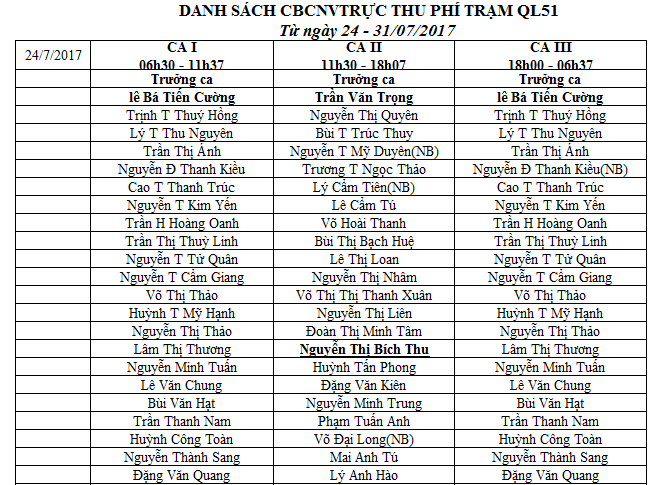 DANH SÁCH CBCNVTRỰC THU PHÍ TRẠM QL51
Từ ngày 24 - 31/07/2017

| 24/7/2017 | CA I 06h30 - 11h37 | CA II 11h30 - 18h07 | CA III 18h00 - 06h37 |
|---|---|---|---|
| | Trưởng ca | Trưởng ca | Trưởng ca |
| | lê Bá Tiến Cường | Trần Văn Trọng | lê Bá Tiến Cường |
| | Trịnh T Thuý Hồng | Nguyễn Thị Quyên | Trịnh T Thuý Hồng |
| | Lý T Thu Nguyên | Bùi T Trúc Thuy | Lý T Thu Nguyên |
| | Trần Thị Ánh | Nguyễn T Mỹ Duyên(NB) | Trần Thị Ánh |
| | Nguyễn Đ Thanh Kiều | Trương T Ngọc Thảo | Nguyễn Đ Thanh Kiều(NB) |
| | Cao T Thanh Trúc | Lý Cẩm Tiên(NB) | Cao T Thanh Trúc |
| | Nguyễn T Kim Yến | Lê Cẩm Tú | Nguyễn T Kim Yến |
| | Trần H Hoàng Oanh | Võ Hoài Thanh | Trần H Hoàng Oanh |
| | Trần Thị Thuỳ Linh | Bùi Thị Bạch Huệ | Trần Thị Thuỳ Linh |
| | Nguyễn T Từ Quân | Lê Thị Loan | Nguyễn T Từ Quân |
| | Nguyễn T Cẩm Giang | Nguyễn Thị Nhâm | Nguyễn T Cẩm Giang |
| | Võ Thị Thảo | Võ Thị Thị Thanh Xuân | Võ Thị Thảo |
| | Huỳnh T Mỹ Hạnh | Nguyễn Thị Liên | Huỳnh T Mỹ Hạnh |
| | Nguyễn Thị Thảo | Đoàn Thị Minh Tâm | Nguyễn Thị Thảo |
| | Lâm Thị Thương | Nguyễn Thị Bích Thu | Lâm Thị Thương |
| | Nguyễn Minh Tuấn | Huỳnh Tấn Phong | Nguyễn Minh Tuấn |
| | Lê Văn Chung | Đặng Văn Kiên | Lê Văn Chung |
| | Bùi Văn Hạt | Nguyễn Minh Trung | Bùi Văn Hạt |
| | Trần Thanh Nam | Phạm Tuấn Anh | Trần Thanh Nam |
| | Huỳnh Công Toàn | Võ Đại Long(NB) | Huỳnh Công Toàn |
| | Nguyễn Thành Sang | Mai Anh Tú | Nguyễn Thành Sang |
| | Đặng Văn Quang | Lý Anh Hào | Đặng Văn Quang |